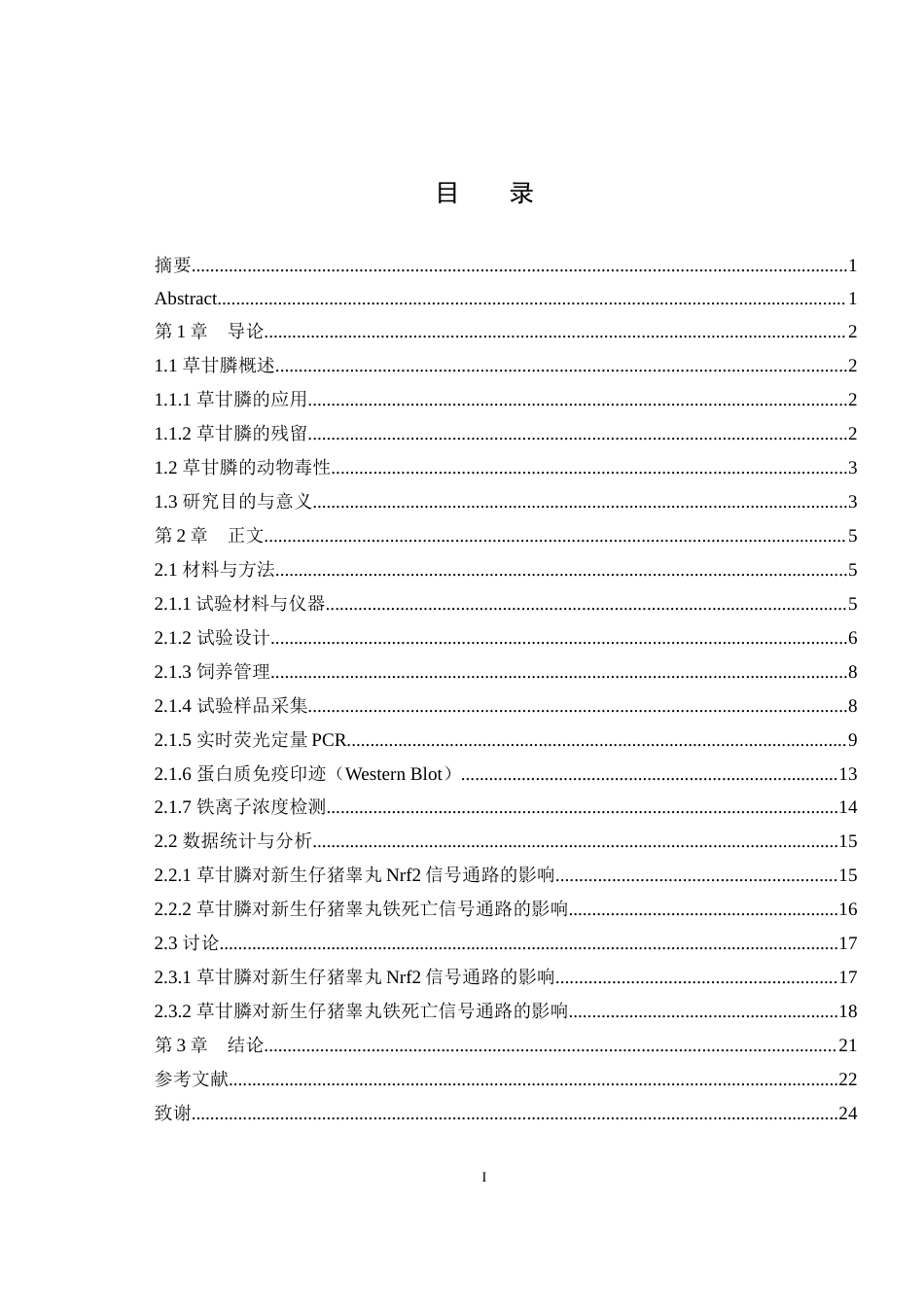 目　录

摘要......1
Abstract......1
第 1 章　导论......2
1.1 草甘膦概述......2
1.1.1 草甘膦的应用......2
1.1.2 草甘膦的残留......2
1.2 草甘膦的动物毒性......3
1.3 研究目的与意义......3
第 2 章　正文......5
2.1 材料与方法......5
2.1.1 试验材料与仪器......5
2.1.2 试验设计......6
2.1.3 饲养管理......8
2.1.4 试验样品采集......8
2.1.5 实时荧光定量 PCR......9
2.1.6 蛋白质免疫印迹（Western Blot）......13
2.1.7 铁离子浓度检测......14
2.2 数据统计与分析......15
2.2.1 草甘膦对新生仔猪睾丸 Nrf2 信号通路的影响......15
2.2.2 草甘膦对新生仔猪睾丸铁死亡信号通路的影响......16
2.3 讨论......17
2.3.1 草甘膦对新生仔猪睾丸 Nrf2 信号通路的影响......17
2.3.2 草甘膦对新生仔猪睾丸铁死亡信号通路的影响......18
第 3 章　结论......21
参考文献......22
致谢......24

I